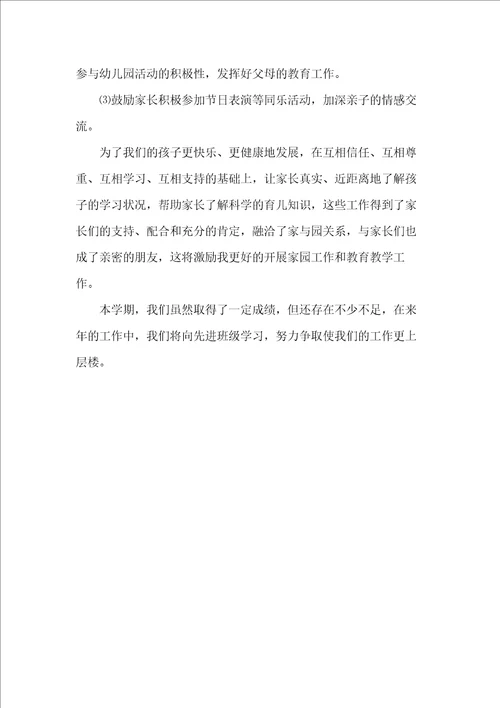 参与幼儿园活动的积极性，发挥好父母的教育工作。

⑶鼓励家长积极参加节日表演等同乐活动，加深亲子的情感交流。

为了我们的孩子更快乐、更健康地发展，在互相信任、互相尊重、互相学习、互相支持的基础上，让家长真实、近距离地了解孩子的学习状况，帮助家长了解科学的育儿知识，这些工作得到了家长们的支持、配合和充分的肯定，融洽了家与园关系，与家长们也成了亲密的朋友，这将激励我更好的开展家园工作和教育教学工作。

本学期，我们虽然取得了一定成绩，但还存在不少不足，在来年的工作中，我们将向先进班级学习，努力争取使我们的工作更上层楼。